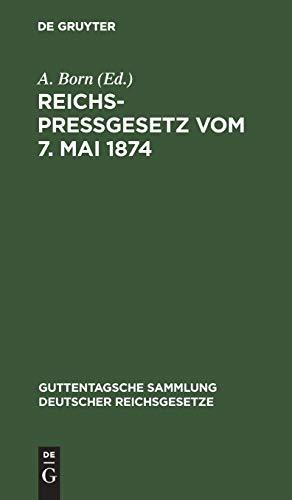 DE GRUYTER

A. Born (Ed.)

REICHSPRESSGESETZ VOM 7. MAI 1874

GUTTENTAGSCHE SAMMLUNG DEUTSCHER REICHSGESETZE

DE G